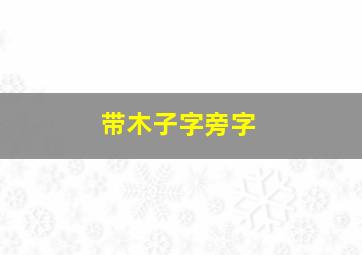 带木子字旁字